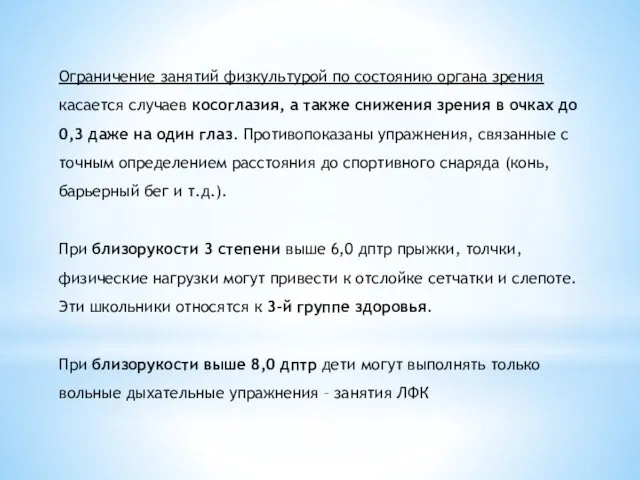 Ограничение занятий физкультурой по состоянию органа зрения касается случаев косоглазия, а также снижения зрения в очках до 0,3 даже на один глаз. Противопоказаны упражнения, связанные с точным определением расстояния до спортивного снаряда (конь, барьерный бег и т.д.).

При близорукости 3 степени выше 6,0 дптр прыжки, толчки, физические нагрузки могут привести к отслойке сетчатки и слепоте. Эти школьники относятся к 3-й группе здоровья.

При близорукости выше 8,0 дптр дети могут выполнять только вольные дыхательные упражнения – занятия ЛФК